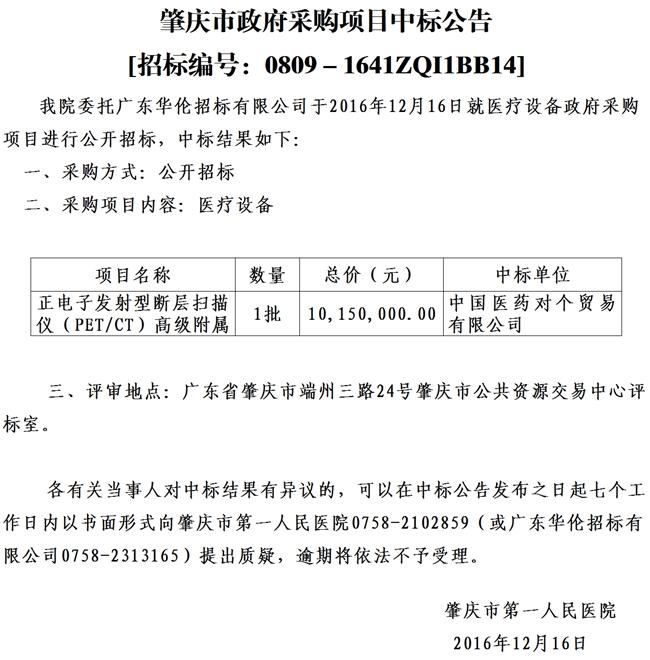 肇庆市政府采购项目中标公告

[招标编号：0809 – 1641ZQI1BB14]

我院委托广东华伦招标有限公司于2016年12月16日就医疗设备政府采购项目进行公开招标，中标结果如下：

一、采购方式：公开招标

二、采购项目内容：医疗设备

| 项目名称 | 数量 | 总价（元） | 中标单位 |
|---|---|---|---|
| 正电子发射型断层扫描仪（PET/CT）高级附属 | 1批 | 10，150，000.00 | 中国医药对个贸易有限公司 |

三、评审地点：广东省肇庆市端州三路24号肇庆市公共资源交易中心评标室。

各有关当事人对中标结果有异议的，可以在中标公告发布之日起七个工作日内以书面形式向肇庆市第一人民医院0758-2102859（或广东华伦招标有限公司0758-2313165）提出质疑，逾期将依法不予受理。

肇庆市第一人民医院

2016年12月16日